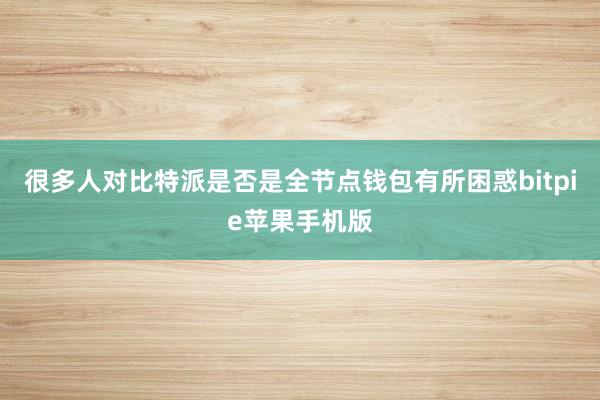 很多人对比特派是否是全节点钱包有所困惑bitpie苹果手机版